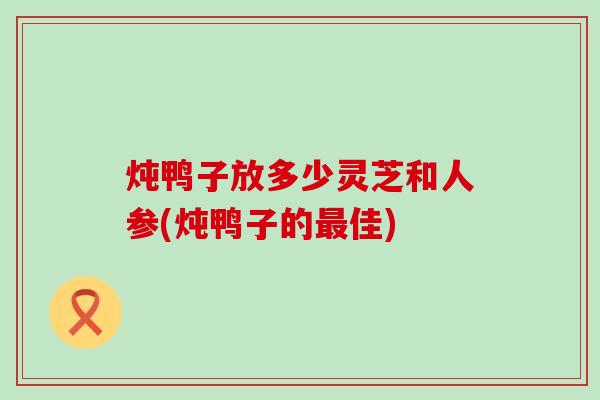 炖鸭子放多少灵芝和人参(炖鸭子的最佳)